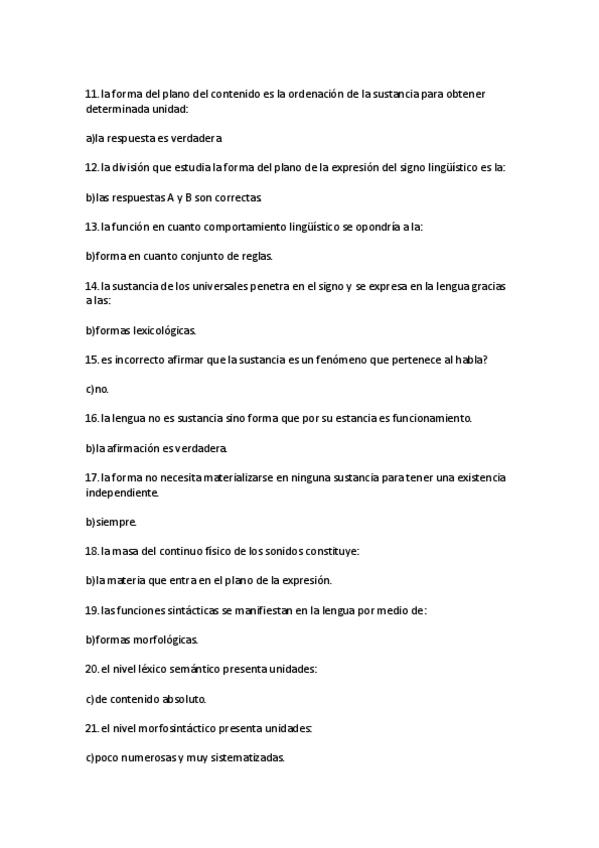 11. la forma del plano del contenido es la ordenación de la sustancia para obtener determinada unidad:

a)la respuesta es verdadera

12. la división que estudia la forma del plano de la expresión del signo lingüístico es la:

b)las respuestas A y B son correctas.

13. la función en cuanto comportamiento lingüístico se opondría a la:

b)forma en cuanto conjunto de reglas.

14. la sustancia de los universales penetra en el signo y se expresa en la lengua gracias a las:

b)formas lexicológicas.

15. es incorrecto afirmar que la sustancia es un fenómeno que pertenece al habla?

c)no.

16. la lengua no es sustancia sino forma que por su estancia es funcionamiento.

b)la afirmación es verdadera.

17. la forma no necesita materializarse en ninguna sustancia para tener una existencia independiente.

b)siempre.

18. la masa del continuo físico de los sonidos constituye:

b)la materia que entra en el plano de la expresión.

19. las funciones sintácticas se manifiestan en la lengua por medio de:

b)formas morfológicas.

20. el nivel léxico semántico presenta unidades:

c)de contenido absoluto.

21. el nivel morfosintáctico presenta unidades:

c)poco numerosas y muy sistematizadas.